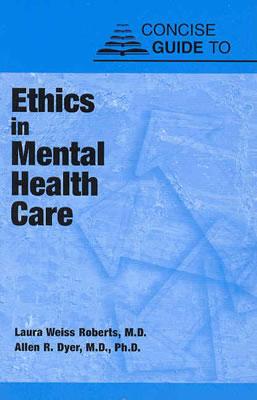 CONCISE GUIDE TO

Ethics in Mental Health Care

Laura Weiss Roberts, M.D.
Allen R. Dyer, M.D., Ph.D.